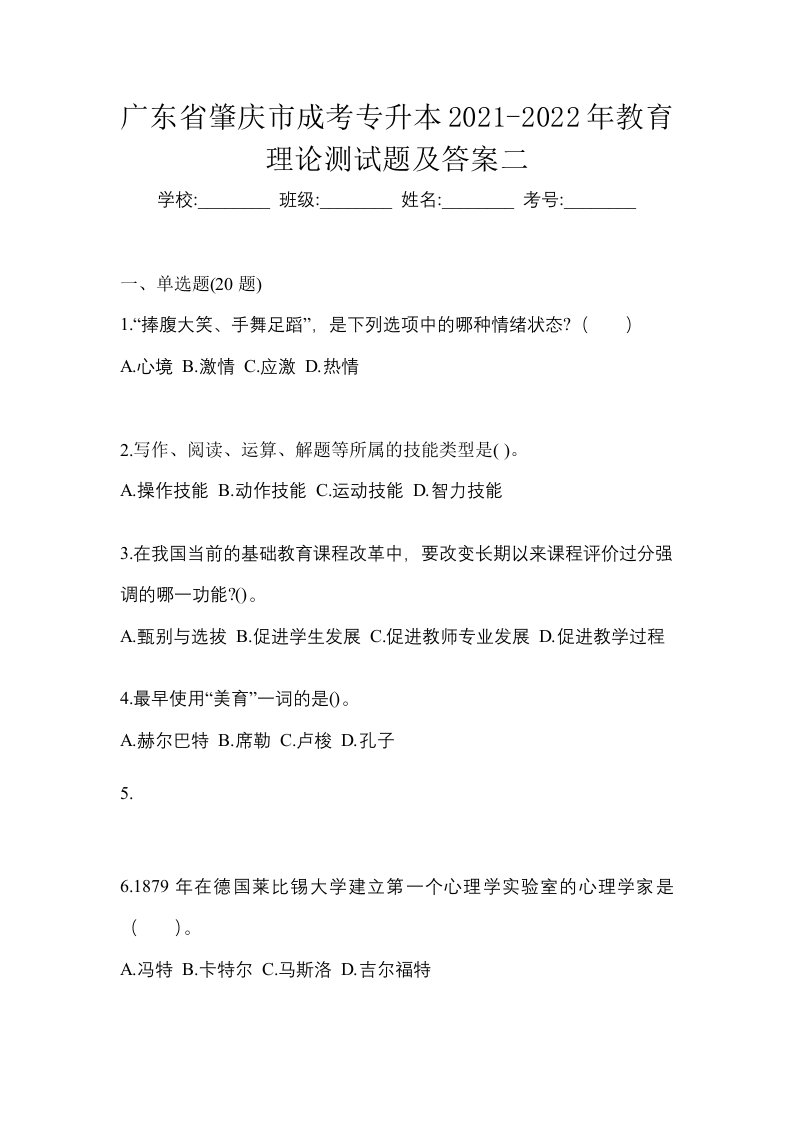 广东省肇庆市成考专升本2021-2022年教育理论测试题及答案二

学校:________ 班级:________ 姓名:________ 考号:________

一、单选题(20 题)

1.“捧腹大笑、手舞足蹈”，是下列选项中的哪种情绪状态?（　　）

A.心境 B.激情 C.应激 D.热情

2.写作、阅读、运算、解题等所属的技能类型是( )。

A.操作技能 B.动作技能 C.运动技能 D.智力技能

3.在我国当前的基础教育课程改革中，要改变长期以来课程评价过分强调的哪一功能?()。

A.甄别与选拔 B.促进学生发展 C.促进教师专业发展 D.促进教学过程

4.最早使用“美育”一词的是()。

A.赫尔巴特 B.席勒 C.卢梭 D.孔子

5.

6.1879 年在德国莱比锡大学建立第一个心理学实验室的心理学家是（　　）。

A.冯特 B.卡特尔 C.马斯洛 D.吉尔福特